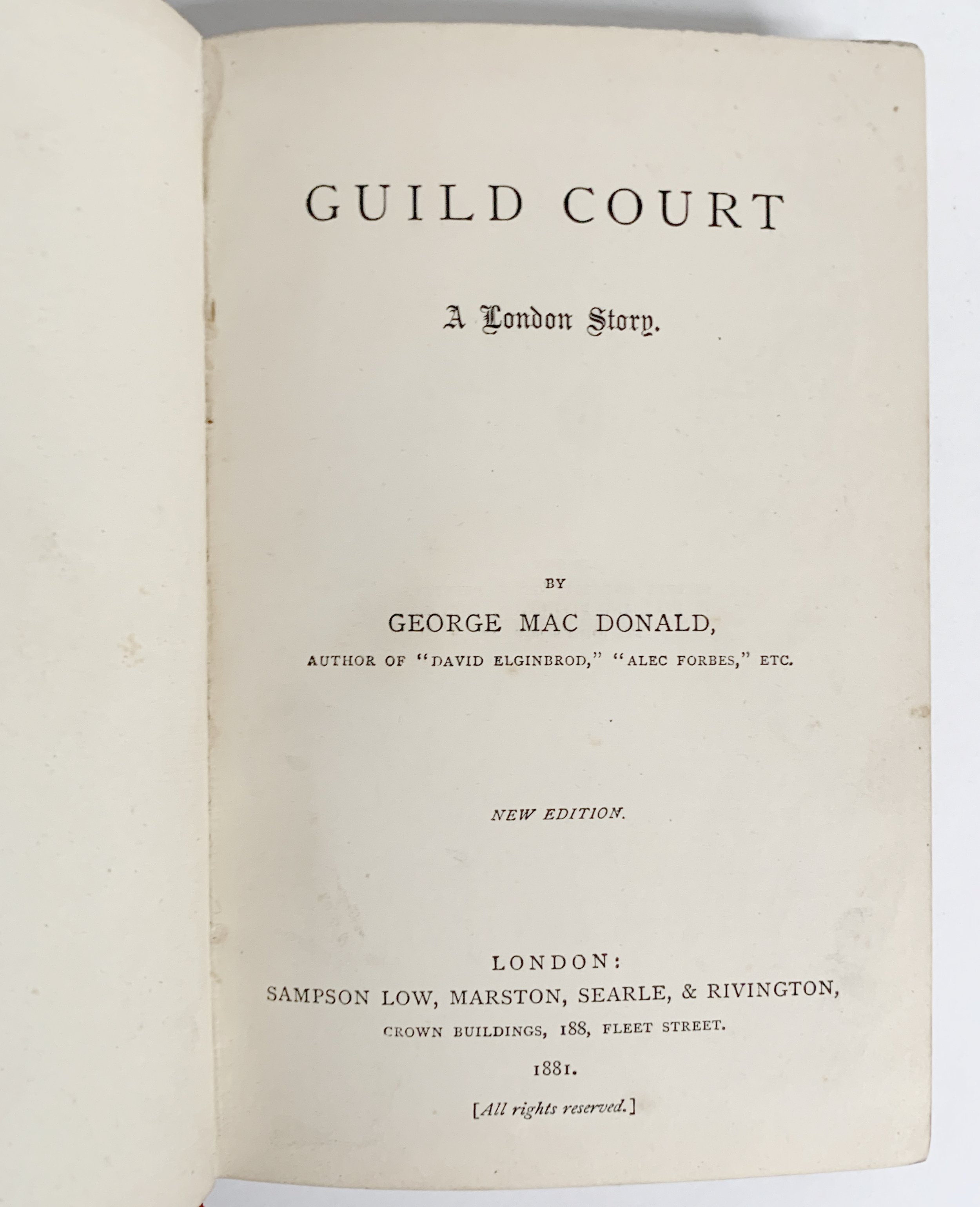 GUILD COURT

A London Story.

BY

GEORGE MAC DONALD,

AUTHOR OF "DAVID ELGINBROD," "ALEC FORBES," ETC.

NEW EDITION.

LONDON:

SAMPSON LOW, MARSTON, SEARLE, & RIVINGTON,

CROWN BUILDINGS, 188, FLEET STREET.

1881.

[All rights reserved.]